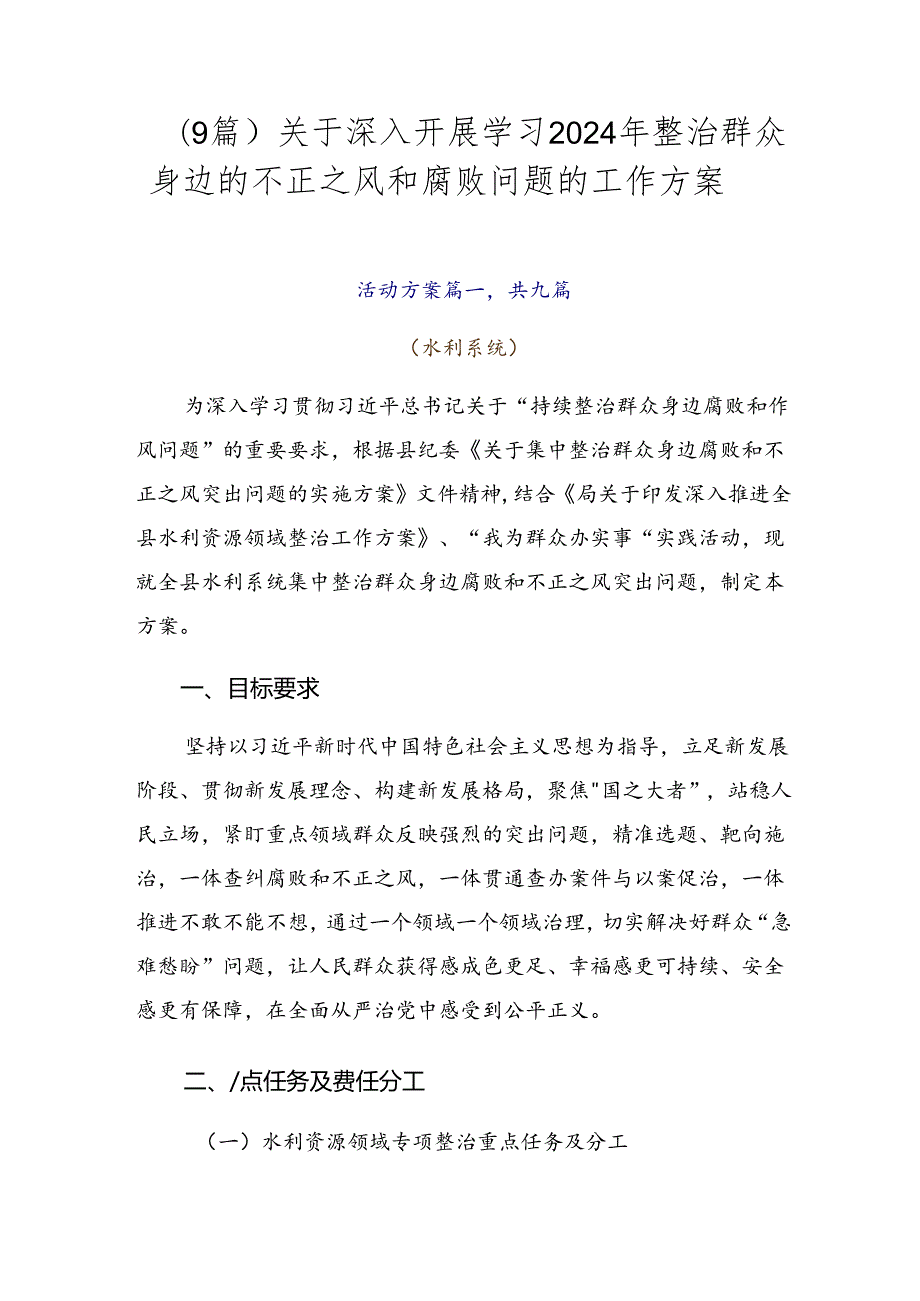 （9篇）关于深入开展学习2024年整治群众身边的不正之风和腐败问题的工作方案

活动方案篇一，共九篇

（水利系统）

为深入学习贯彻习近平总书记关于“持续整治群众身边腐败和作风问题”的重要要求，根据县纪委《关于集中整治群众身边腐败和不正之风突出问题的实施方案》文件精神，结合《局关于印发深入推进全县水利资源领域整治工作方案》、“我为群众办实事“实践活动，现就全县水利系统集中整治群众身边腐败和不正之风突出问题，制定本方案。

一、目标要求

坚持以习近平新时代中国特色社会主义思想为指导，立足新发展阶段、贯彻新发展理念、构建新发展格局，聚焦"国之大者”，站稳人民立场，紧盯重点领域群众反映强烈的突出问题，精准选题、靶向施治，一体查纠腐败和不正之风，一体贯通查办案件与以案促治，一体推进不敢不能不想，通过一个领域一个领域治理，切实解决好群众“急难愁盼”问题，让人民群众获得感成色更足、幸福感更可持续、安全感更有保障，在全面从严治党中感受到公平正义。

二、/点任务及费任分工

（一）水利资源领域专项整治重点任务及分工